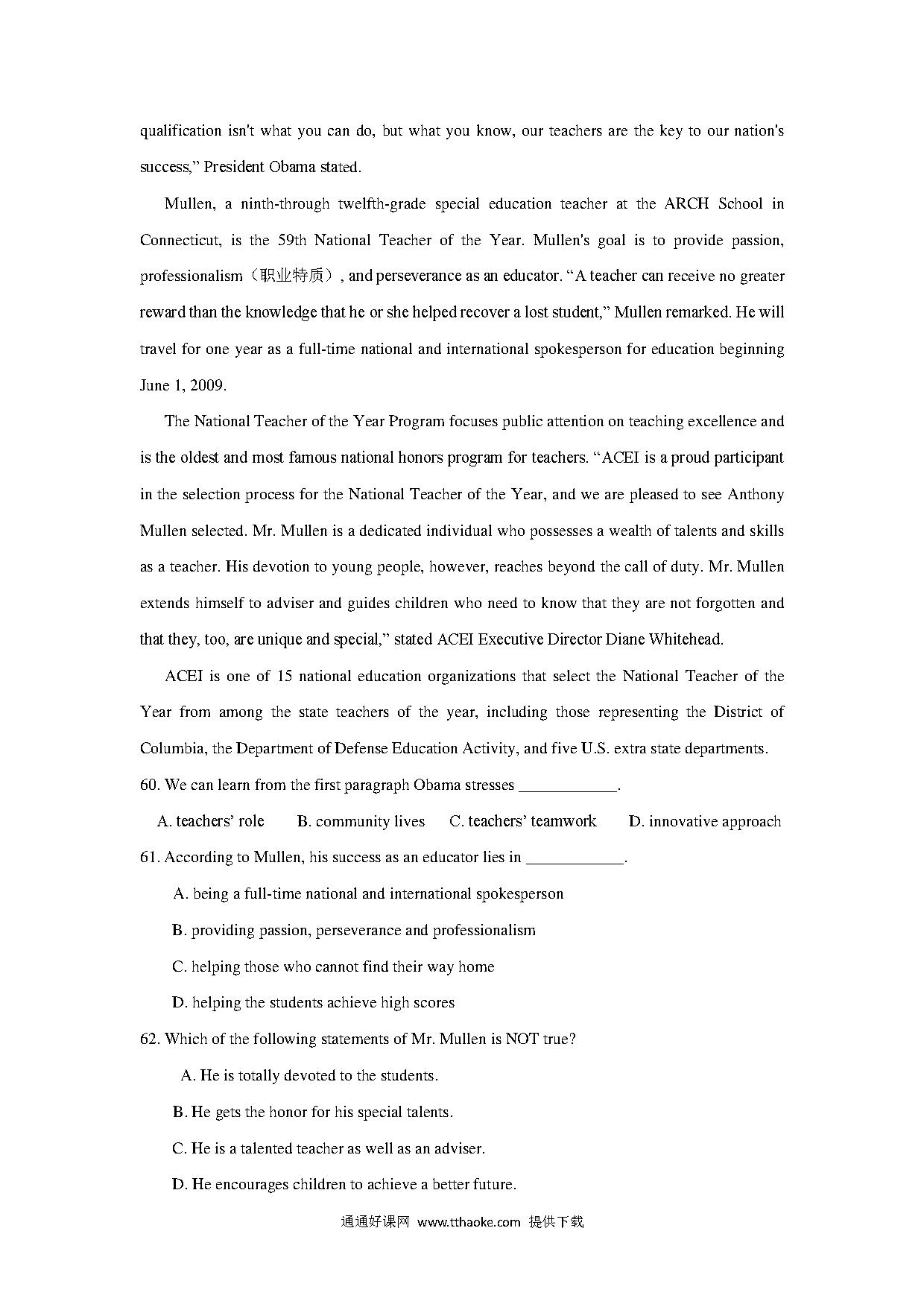 qualification isn't what you can do, but what you know, our teachers are the key to our nation's success," President Obama stated.

Mullen, a ninth-through twelfth-grade special education teacher at the ARCH School in Connecticut, is the 59th National Teacher of the Year. Mullen's goal is to provide passion, professionalism（职业特质）, and perseverance as an educator. "A teacher can receive no greater reward than the knowledge that he or she helped recover a lost student," Mullen remarked. He will travel for one year as a full-time national and international spokesperson for education beginning June 1, 2009.

The National Teacher of the Year Program focuses public attention on teaching excellence and is the oldest and most famous national honors program for teachers. "ACEI is a proud participant in the selection process for the National Teacher of the Year, and we are pleased to see Anthony Mullen selected. Mr. Mullen is a dedicated individual who possesses a wealth of talents and skills as a teacher. His devotion to young people, however, reaches beyond the call of duty. Mr. Mullen extends himself to adviser and guides children who need to know that they are not forgotten and that they, too, are unique and special," stated ACEI Executive Director Diane Whitehead.

ACEI is one of 15 national education organizations that select the National Teacher of the Year from among the state teachers of the year, including those representing the District of Columbia, the Department of Defense Education Activity, and five U.S. extra state departments.

60. We can learn from the first paragraph Obama stresses ____________.

A. teachers' role B. community lives C. teachers' teamwork D. innovative approach

61. According to Mullen, his success as an educator lies in ____________.

A. being a full-time national and international spokesperson

B. providing passion, perseverance and professionalism

C. helping those who cannot find their way home

D. helping the students achieve high scores

62. Which of the following statements of Mr. Mullen is NOT true?

A. He is totally devoted to the students.

B. He gets the honor for his special talents.

C. He is a talented teacher as well as an adviser.

D. He encourages children to achieve a better future.

通通好课网 www.tthaoke.com 提供下载